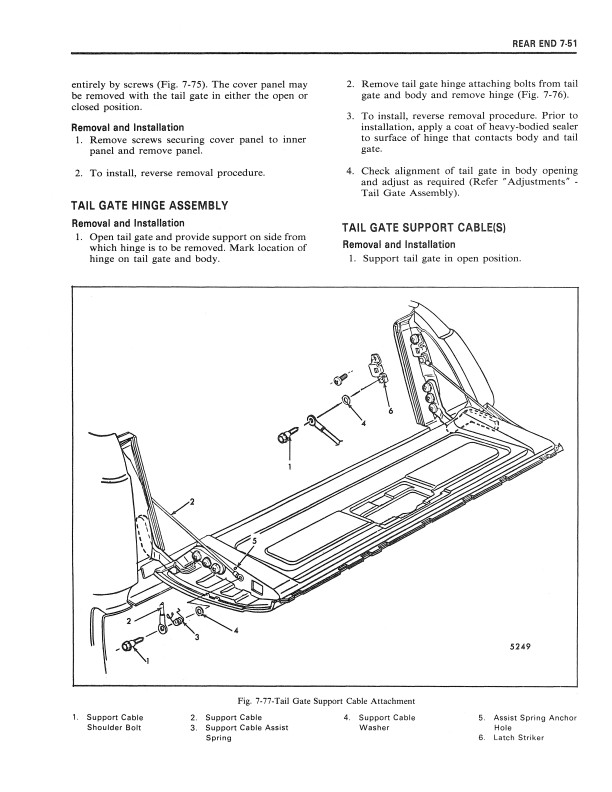 REAR END 7-51

entirely by screws (Fig. 7-75). The cover panel may be removed with the tail gate in either the open or closed position.

Removal and Installation

1. Remove screws securing cover panel to inner panel and remove panel.

2. To install, reverse removal procedure.

TAIL GATE HINGE ASSEMBLY

Removal and Installation

1. Open tail gate and provide support on side from which hinge is to be removed. Mark location of hinge on tail gate and body.

2. Remove tail gate hinge attaching bolts from tail gate and body and remove hinge (Fig. 7-76).

3. To install, reverse removal procedure. Prior to installation, apply a coat of heavy-bodied sealer to surface of hinge that contacts body and tail gate.

4. Check alignment of tail gate in body opening and adjust as required (Refer "Adjustments" - Tail Gate Assembly).

TAIL GATE SUPPORT CABLE(S)

Removal and Installation

1. Support tail gate in open position.

6
4
1
2
5
2
3
4
1
5249

Fig. 7-77-Tail Gate Support Cable Attachment

1. Support Cable Shoulder Bolt
2. Support Cable
3. Support Cable Assist Spring
4. Support Cable Washer
5. Assist Spring Anchor Hole
6. Latch Striker